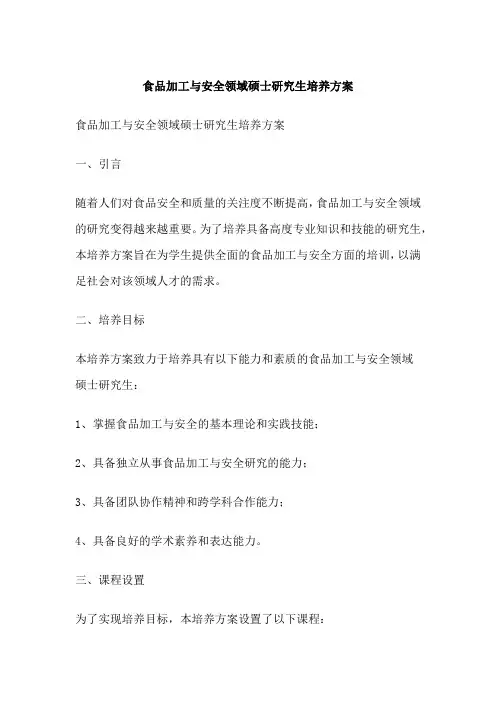 食品加工与安全领域硕士研究生培养方案

食品加工与安全领域硕士研究生培养方案

一、引言

随着人们对食品安全和质量的关注度不断提高，食品加工与安全领域的研究变得越来越重要。为了培养具备高度专业知识和技能的研究生，本培养方案旨在为学生提供全面的食品加工与安全方面的培训，以满足社会对该领域人才的需求。

二、培养目标

本培养方案致力于培养具有以下能力和素质的食品加工与安全领域硕士研究生：

1、掌握食品加工与安全的基本理论和实践技能；

2、具备独立从事食品加工与安全研究的能力；

3、具备团队协作精神和跨学科合作能力；

4、具备良好的学术素养和表达能力。

三、课程设置

为了实现培养目标，本培养方案设置了以下课程：